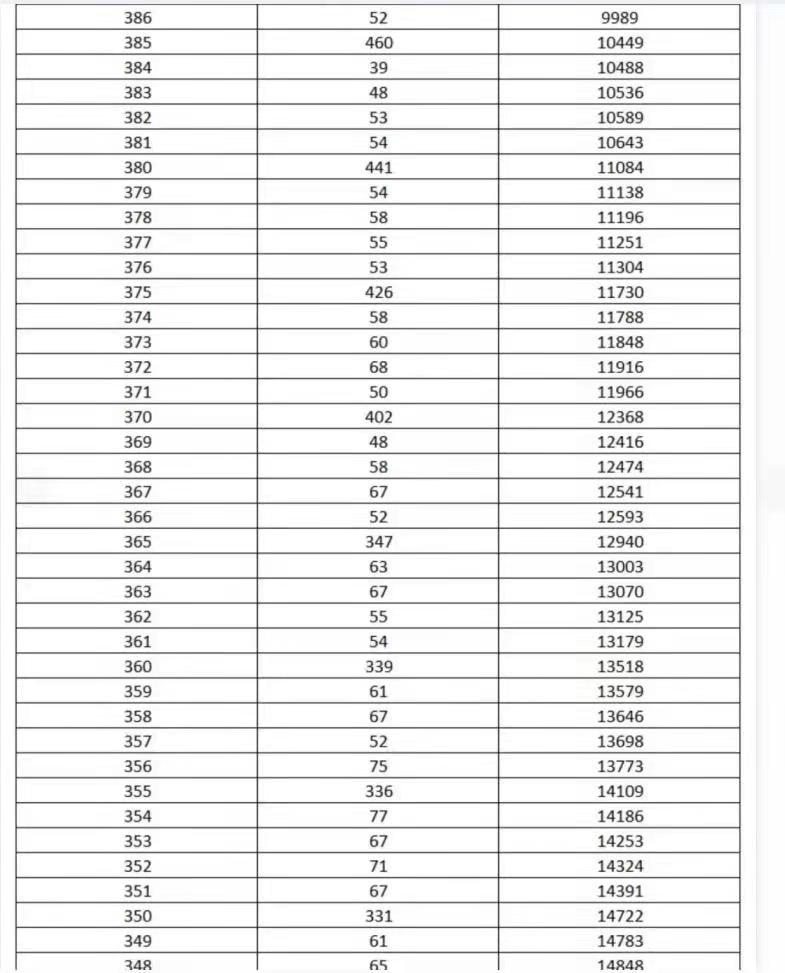 | 386 | 52 | 9989 |
|---|---|---|
| 385 | 460 | 10449 |
| 384 | 39 | 10488 |
| 383 | 48 | 10536 |
| 382 | 53 | 10589 |
| 381 | 54 | 10643 |
| 380 | 441 | 11084 |
| 379 | 54 | 11138 |
| 378 | 58 | 11196 |
| 377 | 55 | 11251 |
| 376 | 53 | 11304 |
| 375 | 426 | 11730 |
| 374 | 58 | 11788 |
| 373 | 60 | 11848 |
| 372 | 68 | 11916 |
| 371 | 50 | 11966 |
| 370 | 402 | 12368 |
| 369 | 48 | 12416 |
| 368 | 58 | 12474 |
| 367 | 67 | 12541 |
| 366 | 52 | 12593 |
| 365 | 347 | 12940 |
| 364 | 63 | 13003 |
| 363 | 67 | 13070 |
| 362 | 55 | 13125 |
| 361 | 54 | 13179 |
| 360 | 339 | 13518 |
| 359 | 61 | 13579 |
| 358 | 67 | 13646 |
| 357 | 52 | 13698 |
| 356 | 75 | 13773 |
| 355 | 336 | 14109 |
| 354 | 77 | 14186 |
| 353 | 67 | 14253 |
| 352 | 71 | 14324 |
| 351 | 67 | 14391 |
| 350 | 331 | 14722 |
| 349 | 61 | 14783 |
| 348 | 65 | 14848 |